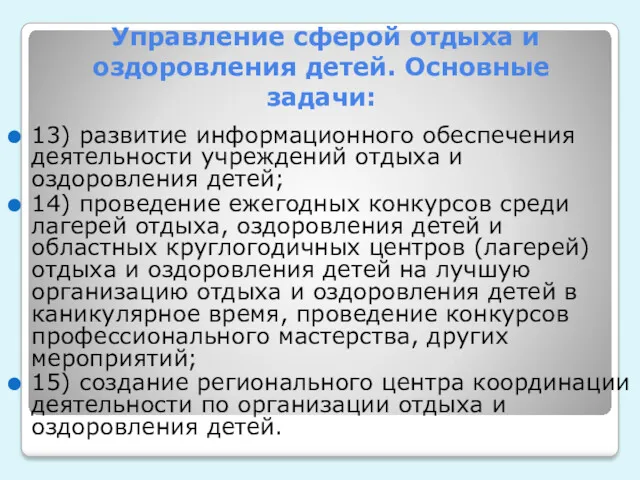 Управление сферой отдыха и оздоровления детей. Основные задачи:

13) развитие информационного обеспечения деятельности учреждений отдыха и оздоровления детей;

14) проведение ежегодных конкурсов среди лагерей отдыха, оздоровления детей и областных круглогодичных центров (лагерей) отдыха и оздоровления детей на лучшую организацию отдыха и оздоровления детей в каникулярное время, проведение конкурсов профессионального мастерства, других мероприятий;

15) создание регионального центра координации деятельности по организации отдыха и оздоровления детей.